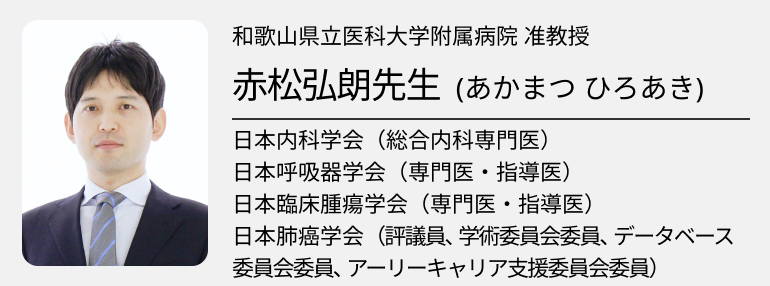 和歌山県立医科大学附属病院 准教授

赤松弘朗先生 (あかまつ ひろあき)

日本内科学会（総合内科専門医）
日本呼吸器学会（専門医・指導医）
日本臨床腫瘍学会（専門医・指導医）
日本肺癌学会（評議員、学術委員会委員、データベース委員会委員、アーリーキャリア支援委員会委員）